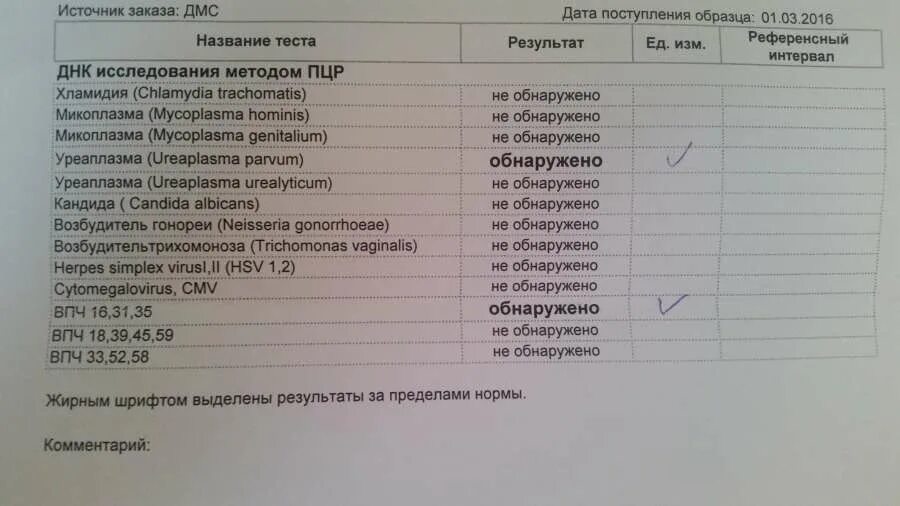 Источник заказа: ДМС Дата поступления образца: 01.03.2016

| Название теста | Результат | Ед. изм. | Референсный интервал |
|---|---|---|---|
| ДНК исследования методом ПЦР | | | |
| Хламидия (Chlamydia trachomatis) | не обнаружено | | |
| Микоплазма (Mycoplasma hominis) | не обнаружено | | |
| Микоплазма (Mycoplasma genitalium) | не обнаружено | | |
| Уреаплазма (Ureaplasma parvum) | обнаружено | ✓ | |
| Уреаплазма (Ureaplasma urealyticum) | не обнаружено | | |
| Кандида ( Candida albicans) | не обнаружено | | |
| Возбудитель гонореи (Neisseria gonorrhoeae) | не обнаружено | | |
| Возбудительтрихомоноза (Trichomonas vaginalis) | не обнаружено | | |
| Herpes simplex virusI,II (HSV 1,2) | не обнаружено | | |
| Cytomegalovirus, CMV | не обнаружено | | |
| ВПЧ 16,31,35 | обнаружено | ✓ | |
| ВПЧ 18,39,45,59 | не обнаружено | | |
| ВПЧ 33,52,58 | не обнаружено | | |

Жирным шрифтом выделены результаты за пределами нормы.

Комментарий: